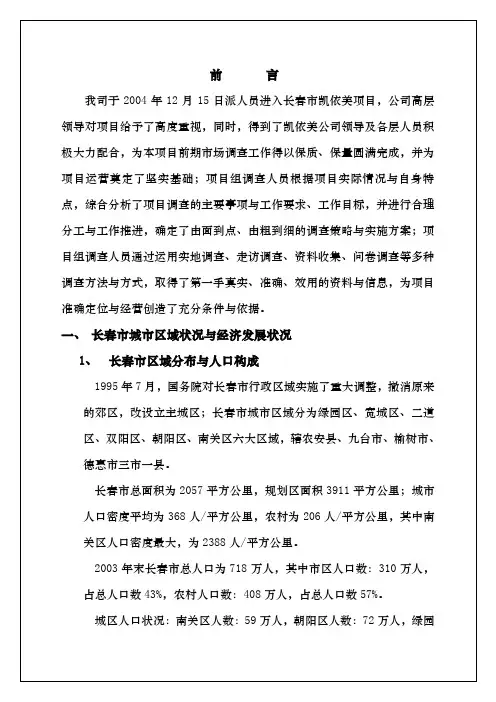 前　　言

我司于 2004 年 12 月 15 日派人员进入长春市凯依美项目，公司高层领导对项目给予了高度重视，同时，得到了凯依美公司领导及各层人员积极大力配合，为本项目前期市场调查工作得以保质、保量圆满完成，并为项目运营奠定了坚实基础；项目组调查人员根据项目实际情况与自身特点，综合分析了项目调查的主要事项与工作要求、工作目标，并进行合理分工与工作推进，确定了由面到点、由粗到细的调查策略与实施方案；项目组调查人员通过运用实地调查、走访调查、资料收集、问卷调查等多种调查方法与方式，取得了第一手真实、准确、效用的资料与信息，为项目准确定位与经营创造了充分条件与依据。

一、 长春市城市区域状况与经济发展状况

1、 长春市区域分布与人口构成

1995 年 7 月，国务院对长春市行政区域实施了重大调整，撤消原来的郊区，改设立主城区；长春市城市区域分为绿园区、宽城区、二道区、双阳区、朝阳区、南关区六大区域，辖农安县、九台市、榆树市、德惠市三市一县。

长春市总面积为 2057 平方公里，规划区面积 3911 平方公里；城市人口密度平均为 368 人/平方公里，农村为 206 人/平方公里，其中南关区人口密度最大，为 2388 人/平方公里。

2003 年末长春市总人口为 718 万人，其中市区人口数：310 万人，占总人口数 43%，农村人口数：408 万人，占总人口数 57%。

城区人口状况：南关区人数：59 万人，朝阳区人数：72 万人，绿园